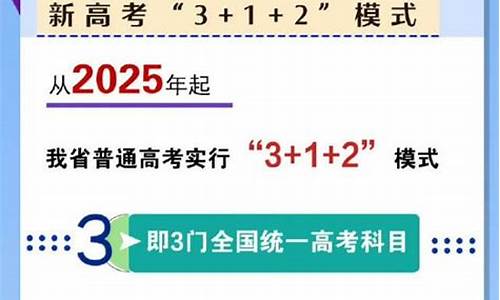 新高考“3+1+2”模式

从2025年起

我省普通高考实行“3+1+2”模式

3 即3门全国统一高考科目